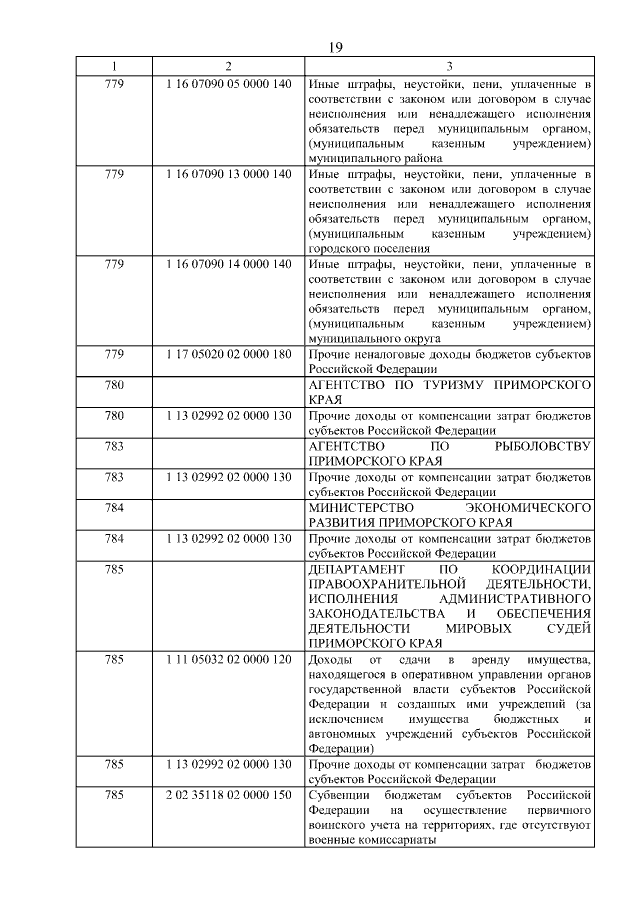 19

| 1 | 2 | 3 |
|---|---|---|
| 779 | 1 16 07090 05 0000 140 | Иные штрафы, неустойки, пени, уплаченные в соответствии с законом или договором в случае неисполнения или ненадлежащего исполнения обязательств перед муниципальным органом, (муниципальным казенным учреждением) муниципального района |
| 779 | 1 16 07090 13 0000 140 | Иные штрафы, неустойки, пени, уплаченные в соответствии с законом или договором в случае неисполнения или ненадлежащего исполнения обязательств перед муниципальным органом, (муниципальным казенным учреждением) городского поселения |
| 779 | 1 16 07090 14 0000 140 | Иные штрафы, неустойки, пени, уплаченные в соответствии с законом или договором в случае неисполнения или ненадлежащего исполнения обязательств перед муниципальным органом, (муниципальным казенным учреждением) муниципального округа |
| 779 | 1 17 05020 02 0000 180 | Прочие неналоговые доходы бюджетов субъектов Российской Федерации |
| 780 | | АГЕНТСТВО ПО ТУРИЗМУ ПРИМОРСКОГО КРАЯ |
| 780 | 1 13 02992 02 0000 130 | Прочие доходы от компенсации затрат бюджетов субъектов Российской Федерации |
| 783 | | АГЕНТСТВО ПО РЫБОЛОВСТВУ ПРИМОРСКОГО КРАЯ |
| 783 | 1 13 02992 02 0000 130 | Прочие доходы от компенсации затрат бюджетов субъектов Российской Федерации |
| 784 | | МИНИСТЕРСТВО ЭКОНОМИЧЕСКОГО РАЗВИТИЯ ПРИМОРСКОГО КРАЯ |
| 784 | 1 13 02992 02 0000 130 | Прочие доходы от компенсации затрат бюджетов субъектов Российской Федерации |
| 785 | | ДЕПАРТАМЕНТ ПО КООРДИНАЦИИ ПРАВООХРАНИТЕЛЬНОЙ ДЕЯТЕЛЬНОСТИ, ИСПОЛНЕНИЯ АДМИНИСТРАТИВНОГО ЗАКОНОДАТЕЛЬСТВА И ОБЕСПЕЧЕНИЯ ДЕЯТЕЛЬНОСТИ МИРОВЫХ СУДЕЙ ПРИМОРСКОГО КРАЯ |
| 785 | 1 11 05032 02 0000 120 | Доходы от сдачи в аренду имущества, находящегося в оперативном управлении органов государственной власти субъектов Российской Федерации и созданных ими учреждений (за исключением имущества бюджетных и автономных учреждений субъектов Российской Федерации) |
| 785 | 1 13 02992 02 0000 130 | Прочие доходы от компенсации затрат бюджетов субъектов Российской Федерации |
| 785 | 2 02 35118 02 0000 150 | Субвенции бюджетам субъектов Российской Федерации на осуществление первичного воинского учета на территориях, где отсутствуют военные комиссариаты |